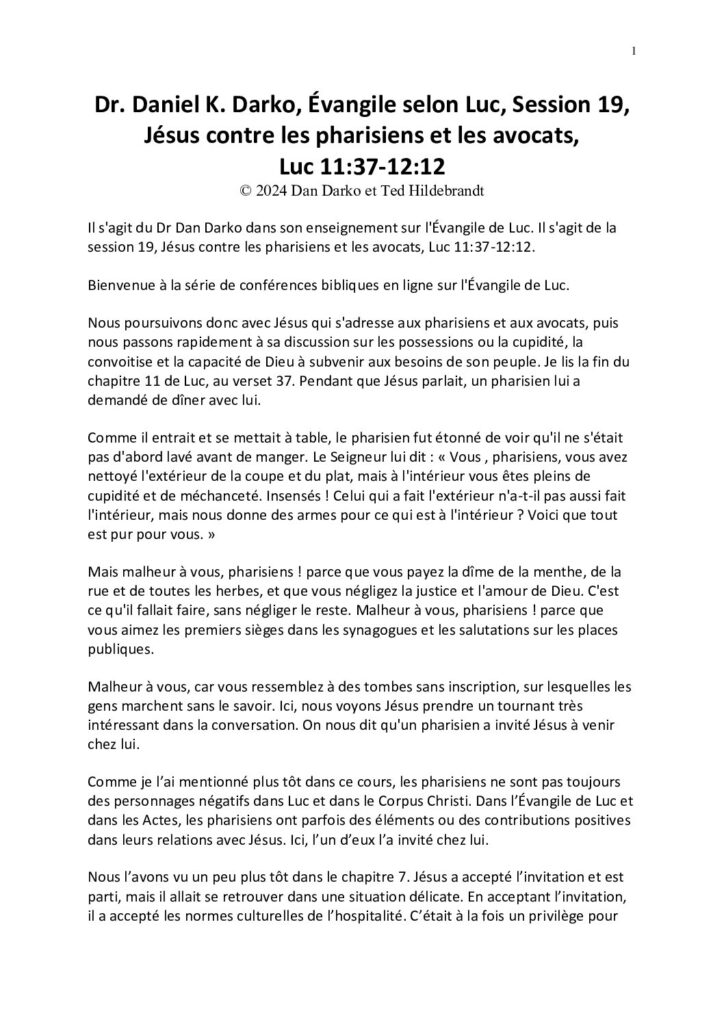 1

Dr. Daniel K. Darko, Évangile selon Luc, Session 19, Jésus contre les pharisiens et les avocats, Luc 11:37-12:12
© 2024 Dan Darko et Ted Hildebrandt

Il s'agit du Dr Dan Darko dans son enseignement sur l'Évangile de Luc. Il s'agit de la session 19, Jésus contre les pharisiens et les avocats, Luc 11:37-12:12.

Bienvenue à la série de conférences bibliques en ligne sur l'Évangile de Luc.

Nous poursuivons donc avec Jésus qui s'adresse aux pharisiens et aux avocats, puis nous passons rapidement à sa discussion sur les possessions ou la cupidité, la convoitise et la capacité de Dieu à subvenir aux besoins de son peuple. Je lis la fin du chapitre 11 de Luc, au verset 37. Pendant que Jésus parlait, un pharisien lui a demandé de dîner avec lui.

Comme il entrait et se mettait à table, le pharisien fut étonné de voir qu'il ne s'était pas d'abord lavé avant de manger. Le Seigneur lui dit : « Vous , pharisiens, vous avez nettoyé l'extérieur de la coupe et du plat, mais à l'intérieur vous êtes pleins de cupidité et de méchanceté. Insensés ! Celui qui a fait l'extérieur n'a-t-il pas aussi fait l'intérieur, mais nous donne des armes pour ce qui est à l'intérieur ? Voici que tout est pur pour vous. »

Mais malheur à vous, pharisiens ! parce que vous payez la dîme de la menthe, de la rue et de toutes les herbes, et que vous négligez la justice et l'amour de Dieu. C'est ce qu'il fallait faire, sans négliger le reste. Malheur à vous, pharisiens ! parce que vous aimez les premiers sièges dans les synagogues et les salutations sur les places publiques.

Malheur à vous, car vous ressemblez à des tombes sans inscription, sur lesquelles les gens marchent sans le savoir. Ici, nous voyons Jésus prendre un tournant très intéressant dans la conversation. On nous dit qu'un pharisien a invité Jésus à venir chez lui.

Comme je l'ai mentionné plus tôt dans ce cours, les pharisiens ne sont pas toujours des personnages négatifs dans Luc et dans le Corpus Christi. Dans l'Évangile de Luc et dans les Actes, les pharisiens ont parfois des éléments ou des contributions positives dans leurs relations avec Jésus. Ici, l'un d'eux l'a invité chez lui.

Nous l'avons vu un peu plus tôt dans le chapitre 7. Jésus a accepté l'invitation et est parti, mais il allait se retrouver dans une situation délicate. En acceptant l'invitation, il a accepté les normes culturelles de l'hospitalité. C'était à la fois un privilège pour